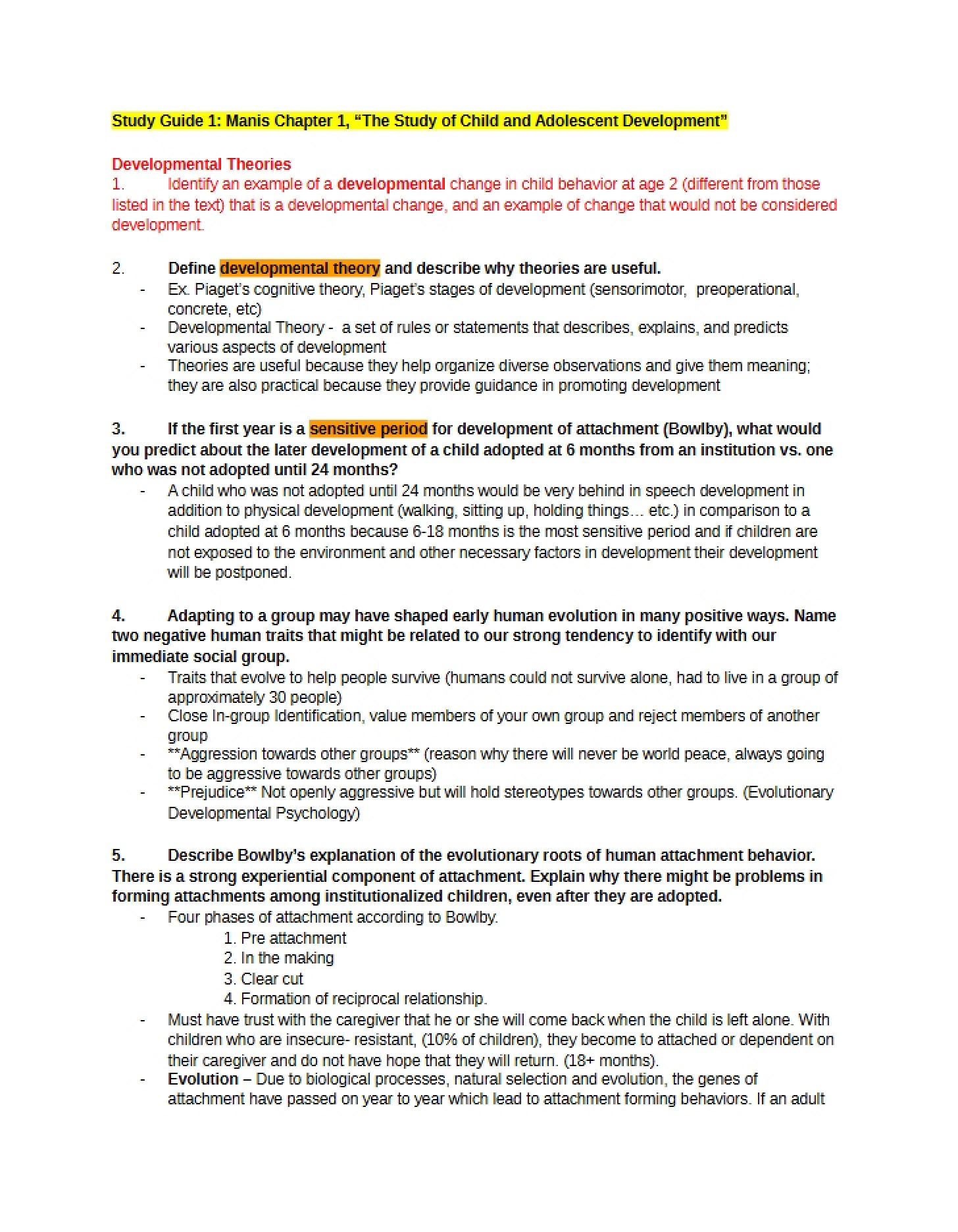 Study Guide 1: Manis Chapter 1, "The Study of Child and Adolescent Development"

Developmental Theories
1. Identify an example of a developmental change in child behavior at age 2 (different from those listed in the text) that is a developmental change, and an example of change that would not be considered development.

2. Define developmental theory and describe why theories are useful.
- Ex. Piaget's cognitive theory, Piaget's stages of development (sensorimotor, preoperational, concrete, etc)
- Developmental Theory - a set of rules or statements that describes, explains, and predicts various aspects of development
- Theories are useful because they help organize diverse observations and give them meaning; they are also practical because they provide guidance in promoting development

3. If the first year is a sensitive period for development of attachment (Bowlby), what would you predict about the later development of a child adopted at 6 months from an institution vs. one who was not adopted until 24 months?
- A child who was not adopted until 24 months would be very behind in speech development in addition to physical development (walking, sitting up, holding things… etc.) in comparison to a child adopted at 6 months because 6-18 months is the most sensitive period and if children are not exposed to the environment and other necessary factors in development their development will be postponed.

4. Adapting to a group may have shaped early human evolution in many positive ways. Name two negative human traits that might be related to our strong tendency to identify with our immediate social group.
- Traits that evolve to help people survive (humans could not survive alone, had to live in a group of approximately 30 people)
- Close In-group Identification, value members of your own group and reject members of another group
- **Aggression towards other groups** (reason why there will never be world peace, always going to be aggressive towards other groups)
- **Prejudice** Not openly aggressive but will hold stereotypes towards other groups. (Evolutionary Developmental Psychology)

5. Describe Bowlby's explanation of the evolutionary roots of human attachment behavior. There is a strong experiential component of attachment. Explain why there might be problems in forming attachments among institutionalized children, even after they are adopted.
- Four phases of attachment according to Bowlby.
1. Pre attachment
2. In the making
3. Clear cut
4. Formation of reciprocal relationship.
- Must have trust with the caregiver that he or she will come back when the child is left alone. With children who are insecure- resistant, (10% of children), they become to attached or dependent on their caregiver and do not have hope that they will return. (18+ months).
- Evolution – Due to biological processes, natural selection and evolution, the genes of attachment have passed on year to year which lead to attachment forming behaviors. If an adult